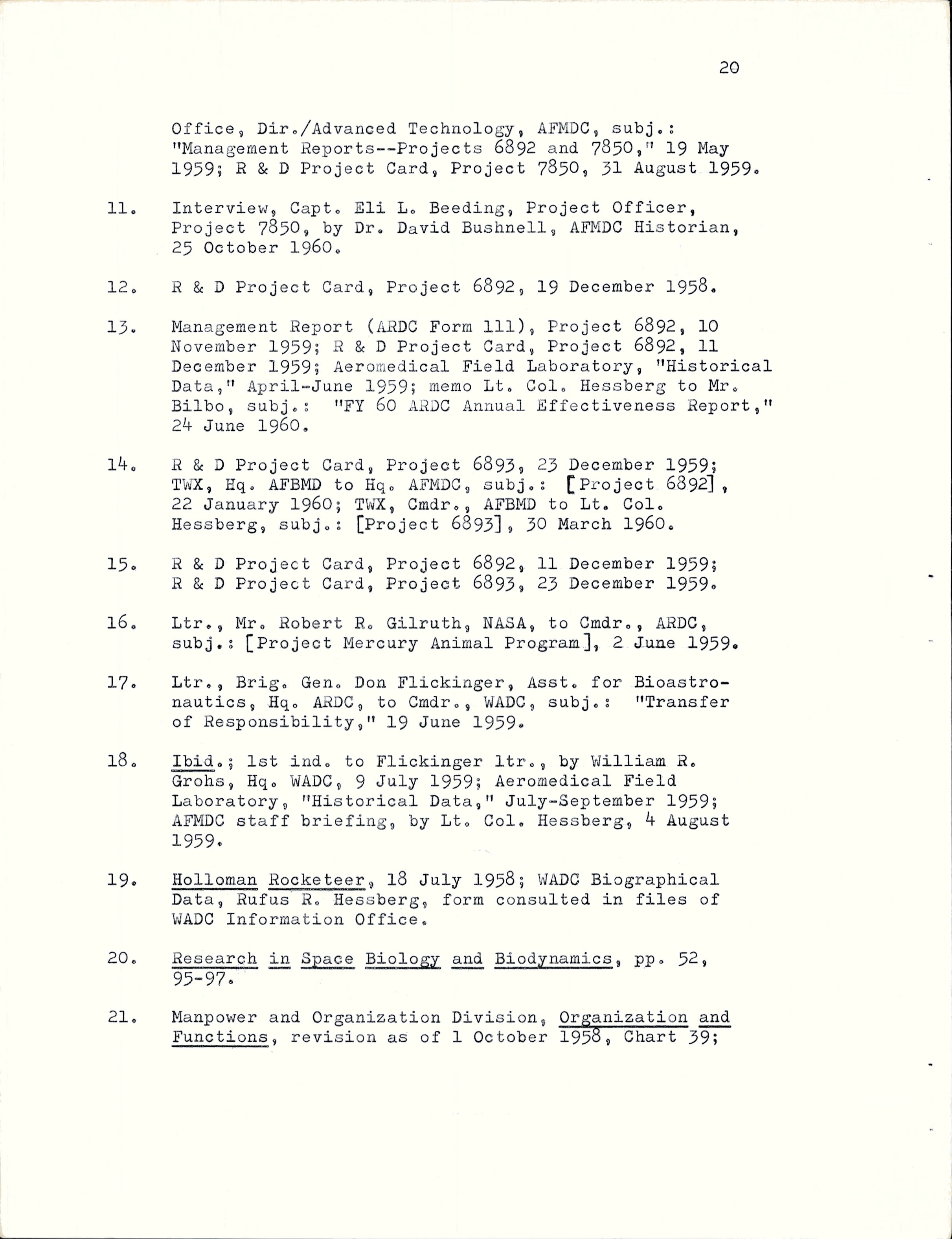 20

Office, Dir./Advanced Technology, AFMDC, subj.: "Management Reports--Projects 6892 and 7850," 19 May 1959; R & D Project Card, Project 7850, 31 August 1959.

11. Interview, Capt. Eli L. Beeding, Project Officer, Project 7850, by Dr. David Bushnell, AFMDC Historian, 25 October 1960.

12. R & D Project Card, Project 6892, 19 December 1958.

13. Management Report (ARDC Form 111), Project 6892, 10 November 1959; R & D Project Card, Project 6892, 11 December 1959; Aeromedical Field Laboratory, "Historical Data," April-June 1959; memo Lt. Col. Hessberg to Mr. Bilbo, subj.: "FY 60 ARDC Annual Effectiveness Report," 24 June 1960.

14. R & D Project Card, Project 6893, 23 December 1959; TWX, Hq. AFBMD to Hq. AFMDC, subj.: [Project 6892], 22 January 1960; TWX, Cmdr., AFBMD to Lt. Col. Hessberg, subj.: [Project 6893], 30 March 1960.

15. R & D Project Card, Project 6892, 11 December 1959; R & D Project Card, Project 6893, 23 December 1959.

16. Ltr., Mr. Robert R. Gilruth, NASA, to Cmdr., ARDC, subj.: [Project Mercury Animal Program], 2 June 1959.

17. Ltr., Brig. Gen. Don Flickinger, Asst. for Bioastronautics, Hq. ARDC, to Cmdr., WADC, subj.: "Transfer of Responsibility," 19 June 1959.

18. Ibid.; 1st ind. to Flickinger ltr., by William R. Grohs, Hq. WADC, 9 July 1959; Aeromedical Field Laboratory, "Historical Data," July-September 1959; AFMDC staff briefing, by Lt. Col. Hessberg, 4 August 1959.

19. Holloman Rocketeer, 18 July 1958; WADC Biographical Data, Rufus R. Hessberg, form consulted in files of WADC Information Office.

20. Research in Space Biology and Biodynamics, pp. 52, 95-97.

21. Manpower and Organization Division, Organization and Functions, revision as of 1 October 1958, Chart 39;